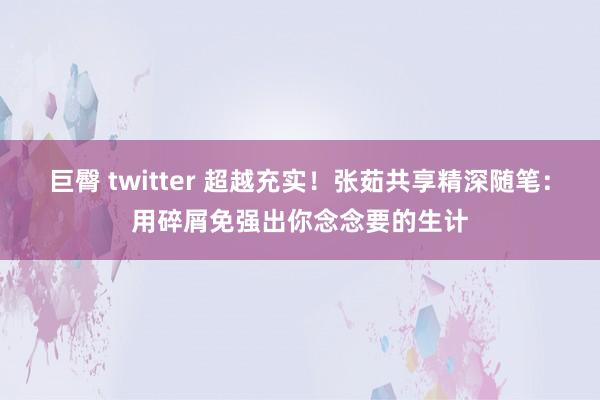 巨臀 twitter 超越充实！张茹共享精深随笔：用碎屑免强出你念念要的生计